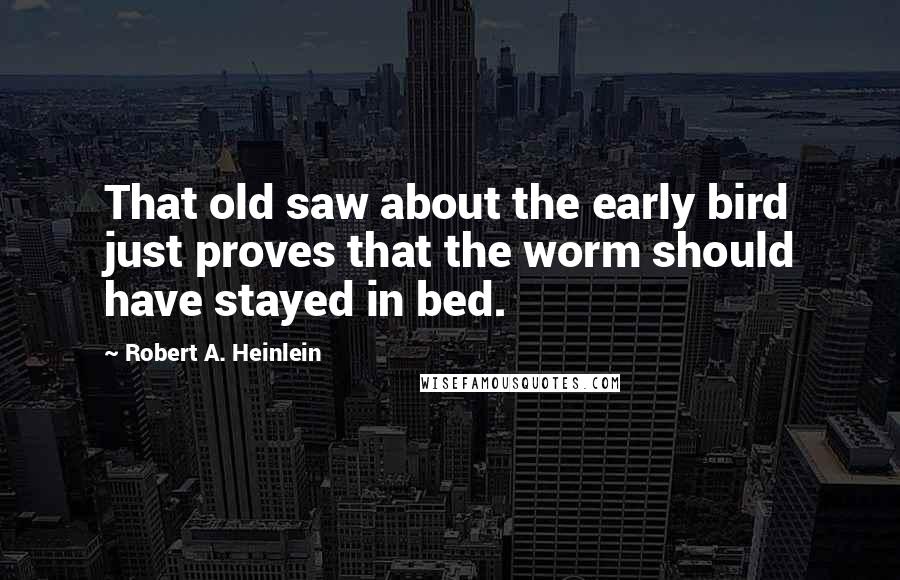 That old saw about the early bird just proves that the worm should have stayed in bed.

~ Robert A. Heinlein

WISEFAMOUSQUOTES.COM